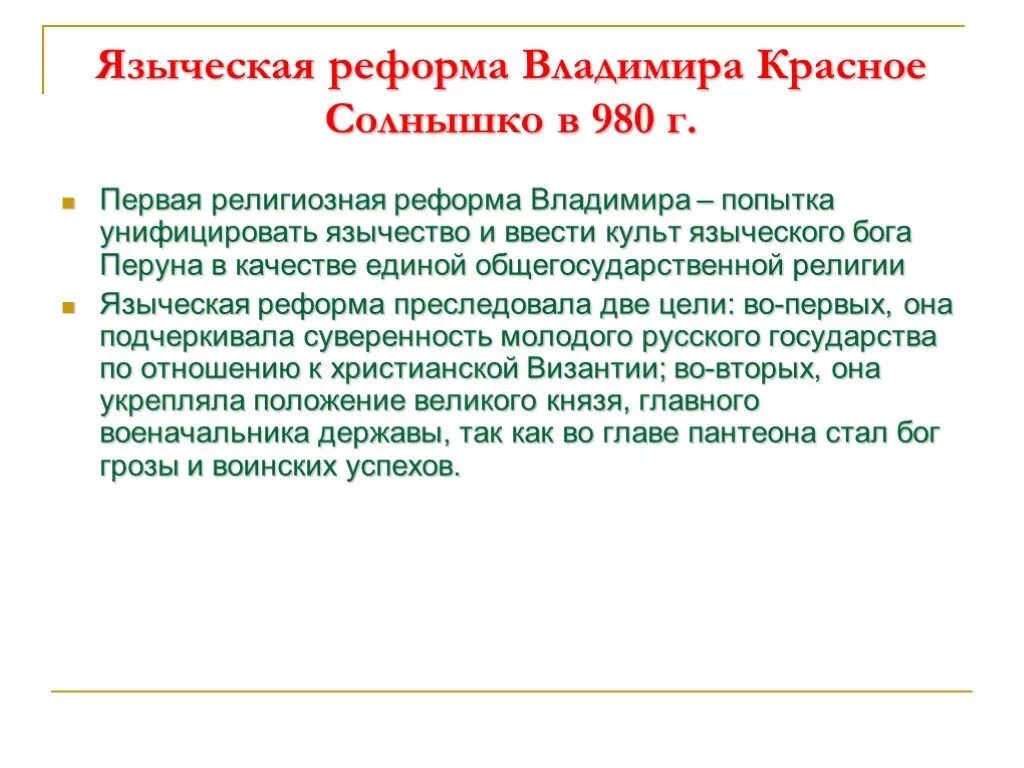 Языческая реформа Владимира Красное Солнышко в 980 г.

Первая религиозная реформа Владимира – попытка унифицировать язычество и ввести культ языческого бога Перуна в качестве единой общегосударственной религии

Языческая реформа преследовала две цели: во-первых, она подчеркивала суверенность молодого русского государства по отношению к христианской Византии; во-вторых, она укрепляла положение великого князя, главного военачальника державы, так как во главе пантеона стал бог грозы и воинских успехов.